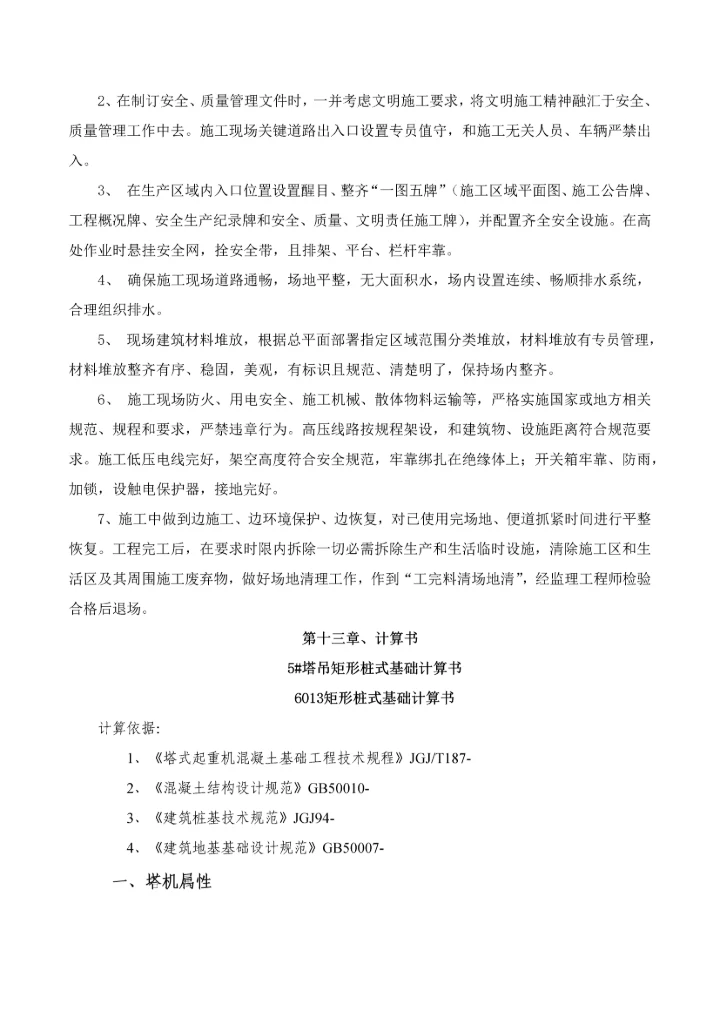 2、在制订安全、质量管理文件时，一并考虑文明施工要求，将文明施工精神融汇于安全、质量管理工作中去。施工现场关键道路出入口设置专员值守，和施工无关人员、车辆严禁出入。

3、 在生产区域内入口位置设置醒目、整齐“一图五牌”（施工区域平面图、施工公告牌、工程概况牌、安全生产纪录牌和安全、质量、文明责任施工牌），并配置齐全安全设施。在高处作业时悬挂安全网，拴安全带，且排架、平台、栏杆牢靠。

4、 确保施工现场道路通畅，场地平整，无大面积水，场内设置连续、畅顺排水系统，合理组织排水。

5、 现场建筑材料堆放，根据总平面部署指定区域范围分类堆放，材料堆放有专员管理，材料堆放整齐有序、稳固，美观，有标识且规范、清楚明了，保持场内整齐。

6、 施工现场防火、用电安全、施工机械、散体物料运输等，严格实施国家或地方相关规范、规程和要求，严禁违章行为。高压线路按规程架设，和建筑物、设施距离符合规范要求。施工低压电线完好，架空高度符合安全规范，牢靠绑扎在绝缘体上；开关箱牢靠、防雨，加锁，设触电保护器，接地完好。

7、施工中做到边施工、边环境保护、边恢复，对已使用完场地、便道抓紧时间进行平整恢复。工程完工后，在要求时限内拆除一切必需拆除生产和生活临时设施，清除施工区和生活区及其周围施工废弃物，做好场地清理工作，作到“工完料清场地清”，经监理工程师检验合格后退场。

第十三章、计算书

5#塔吊矩形桩式基础计算书

6013矩形桩式基础计算书

计算依据:

1、《塔式起重机混凝土基础工程技术规程》JGJ/T187-

2、《混凝土结构设计规范》GB50010-

3、《建筑桩基技术规范》JGJ94-

4、《建筑地基基础设计规范》GB50007-

一、塔机属性